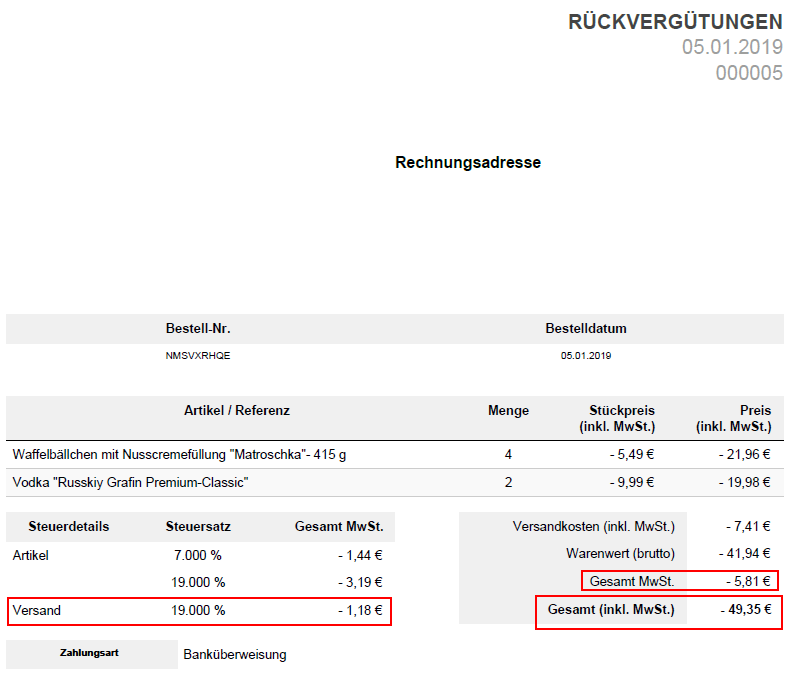 RÜCKVERGÜTUNGEN
05.01.2019
000005

Rechnungsadresse

| Bestell-Nr. | Bestelldatum |
|---|---|
| NMSVXRHQE | 05.01.2019 |

| Artikel / Referenz | Menge | Stückpreis (inkl. MwSt.) | Preis (inkl. MwSt.) |
|---|---|---|---|
| Waffelbällchen mit Nusscremefüllung "Matroschka"- 415 g | 4 | - 5,49 € | - 21,96 € |
| Vodka "Russkiy Grafin Premium-Classic" | 2 | - 9,99 € | - 19,98 € |

| Steuerdetails | Steuersatz | Gesamt MwSt. |
|---|---|---|
| Artikel | 7.000 % | - 1,44 € |
|  | 19.000 % | - 3,19 € |
| Versand | 19.000 % | - 1,18 € |

| | |
|---|---|
| Versandkosten (inkl. MwSt.) | - 7,41 € |
| Warenwert (brutto) | - 41,94 € |
| Gesamt MwSt. | - 5,81 € |
| Gesamt (inkl. MwSt.) | - 49,35 € |

Zahlungsart Banküberweisung